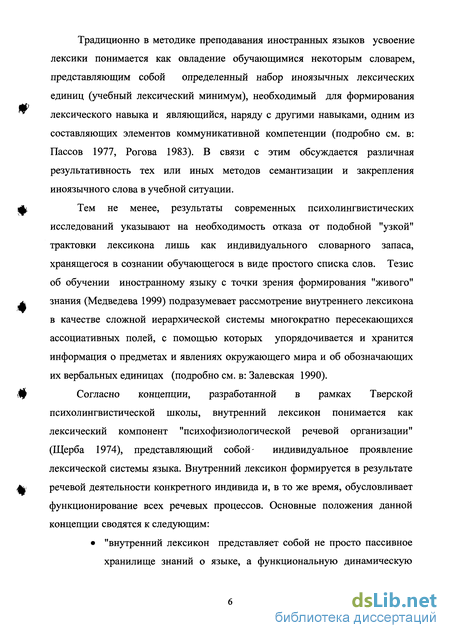 Традиционно в методике преподавания иностранных языков усвоение лексики понимается как овладение обучающимися некоторым словарем, представляющим собой определенный набор иноязычных лексических единиц (учебный лексический минимум), необходимый для формирования лексического навыка и являющийся, наряду с другими навыками, одним из составляющих элементов коммуникативной компетенции (подробно см. в: Пассов 1977, Рогова 1983). В связи с этим обсуждается различная результативность тех или иных методов семантизации и закрепления иноязычного слова в учебной ситуации.

Тем не менее, результаты современных психолингвистических исследований указывают на необходимость отказа от подобной "узкой" трактовки лексикона лишь как индивидуального словарного запаса, хранящегося в сознании обучающегося в виде простого списка слов. Тезис об обучении иностранному языку с точки зрения формирования "живого" знания (Медведева 1999) подразумевает рассмотрение внутреннего лексикона в качестве сложной иерархической системы многократно пересекающихся ассоциативных полей, с помощью которых упорядочивается и хранится информация о предметах и явлениях окружающего мира и об обозначающих их вербальных единицах (подробно см. в: Залевская 1990).

Согласно концепции, разработанной в рамках Тверской психолингвистической школы, внутренний лексикон понимается как лексический компонент "психофизиологической речевой организации" (Щерба 1974), представляющий собой индивидуальное проявление лексической системы языка. Внутренний лексикон формируется в результате речевой деятельности конкретного индивида и, в то же время, обусловливает функционирование всех речевых процессов. Основные положения данной концепции сводятся к следующим:

• "внутренний лексикон представляет собой не просто пассивное хранилище знаний о языке, а функциональную динамическую

6

dsLib.net
библиотека диссертаций